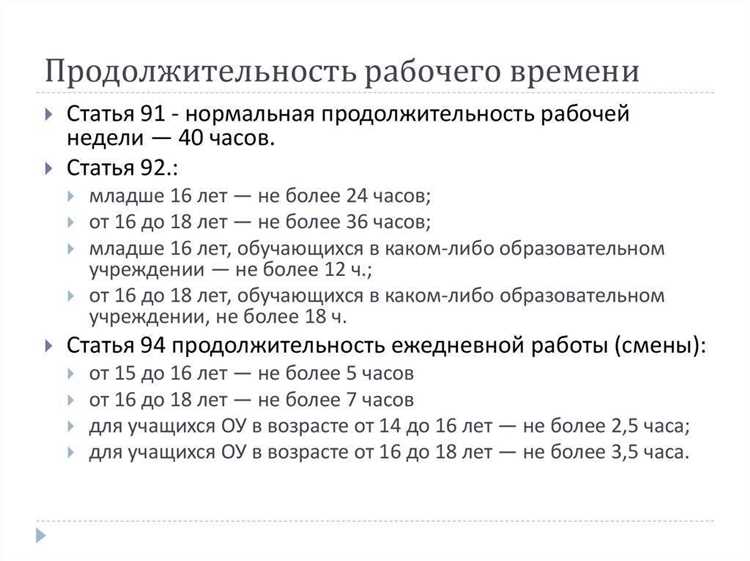 Продолжительность рабочего времени

Статья 91 - нормальная продолжительность рабочей недели — 40 часов.

Статья 92.:

младше 16 лет — не более 24 часов;

от 16 до 18 лет — не более 36 часов;

младше 16 лет, обучающихся в каком-либо образовательном учреждении — не более 12 ч.;

от 16 до 18 лет, обучающихся в каком-либо образовательном учреждении, не более 18 ч.

Статья 94 продолжительность ежедневной работы (смены):

от 15 до 16 лет — не более 5 часов

от 16 до 18 лет — не более 7 часов

для учащихся ОУ в возрасте от 14 до 16 лет — не более 2,5 часа;

для учащихся ОУ в возрасте от 16 до 18 лет — не более 3,5 часа.